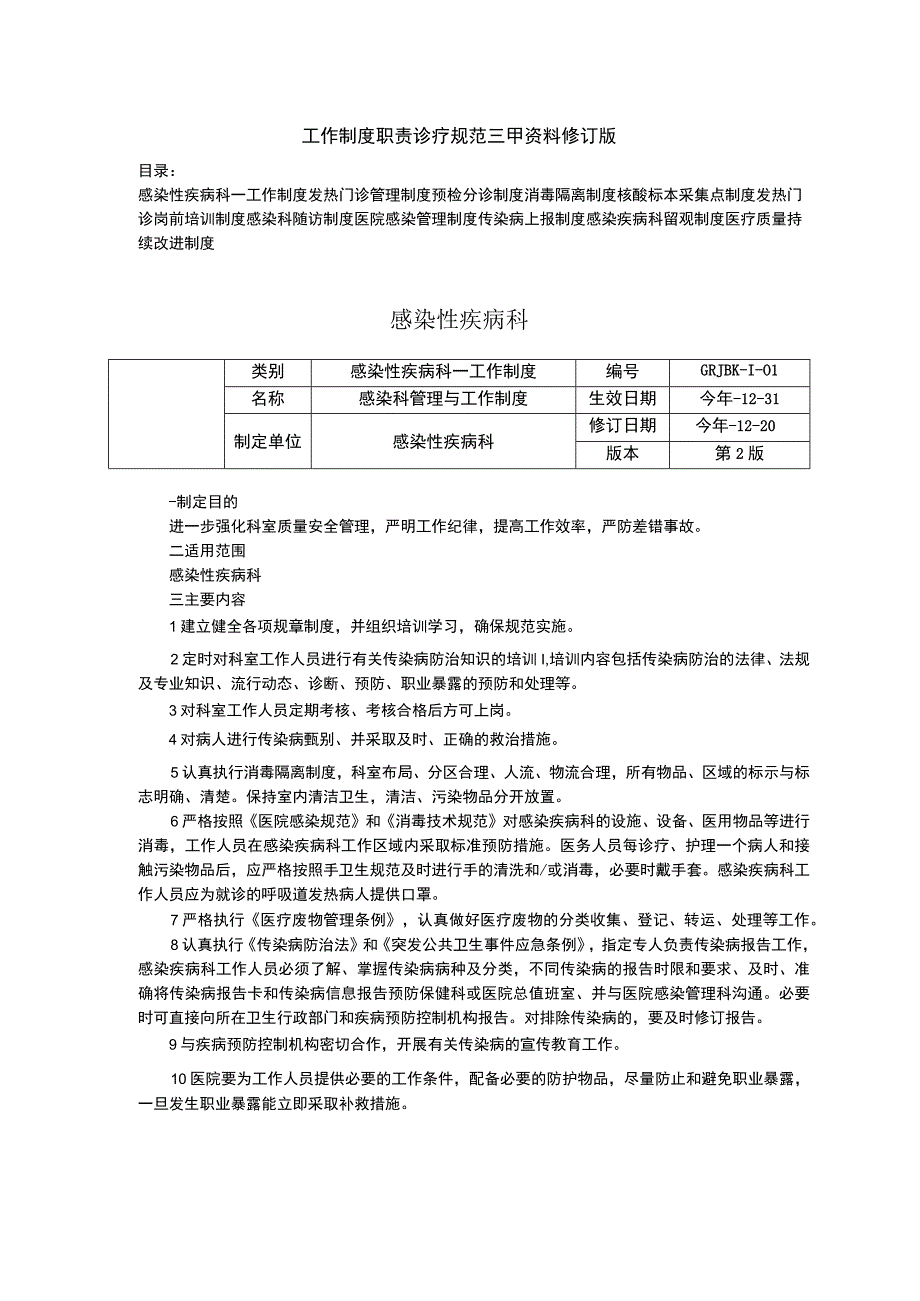 工作制度职责诊疗规范三甲资料修订版

目录：

感染性疾病科一工作制度发热门诊管理制度预检分诊制度消毒隔离制度核酸标本采集点制度发热门诊岗前培训制度感染科随访制度医院感染管理制度传染病上报制度感染疾病科留观制度医疗质量持续改进制度

感染性疾病科

| | 类别 | 感染性疾病科一工作制度 | 编号 | GRJBK-I-01 |
|---|---|---|---|---|
| | 名称 | 感染科管理与工作制度 | 生效日期 | 今年-12-31 |
| | 制定单位 | 感染性疾病科 | 修订日期 | 今年-12-20 |
| | | | 版本 | 第2版 |

-制定目的

进一步强化科室质量安全管理，严明工作纪律，提高工作效率，严防差错事故。

二适用范围

感染性疾病科

三主要内容

1建立健全各项规章制度，并组织培训学习，确保规范实施。

2定时对科室工作人员进行有关传染病防治知识的培训I,培训内容包括传染病防治的法律、法规及专业知识、流行动态、诊断、预防、职业暴露的预防和处理等。

3对科室工作人员定期考核、考核合格后方可上岗。

4对病人进行传染病甄别、并采取及时、正确的救治措施。

5认真执行消毒隔离制度，科室布局、分区合理、人流、物流合理，所有物品、区域的标示与标志明确、清楚。保持室内清洁卫生，清洁、污染物品分开放置。

6严格按照《医院感染规范》和《消毒技术规范》对感染疾病科的设施、设备、医用物品等进行消毒，工作人员在感染疾病科工作区域内采取标准预防措施。医务人员每诊疗、护理一个病人和接触污染物品后，应严格按照手卫生规范及时进行手的清洗和/或消毒，必要时戴手套。感染疾病科工作人员应为就诊的呼吸道发热病人提供口罩。

7严格执行《医疗废物管理条例》，认真做好医疗废物的分类收集、登记、转运、处理等工作。

8认真执行《传染病防治法》和《突发公共卫生事件应急条例》，指定专人负责传染病报告工作，感染疾病科工作人员必须了解、掌握传染病病种及分类，不同传染病的报告时限和要求、及时、准确将传染病报告卡和传染病信息报告预防保健科或医院总值班室、并与医院感染管理科沟通。必要时可直接向所在卫生行政部门和疾病预防控制机构报告。对排除传染病的，要及时修订报告。

9与疾病预防控制机构密切合作，开展有关传染病的宣传教育工作。

10医院要为工作人员提供必要的工作条件，配备必要的防护物品，尽量防止和避免职业暴露，一旦发生职业暴露能立即采取补救措施。